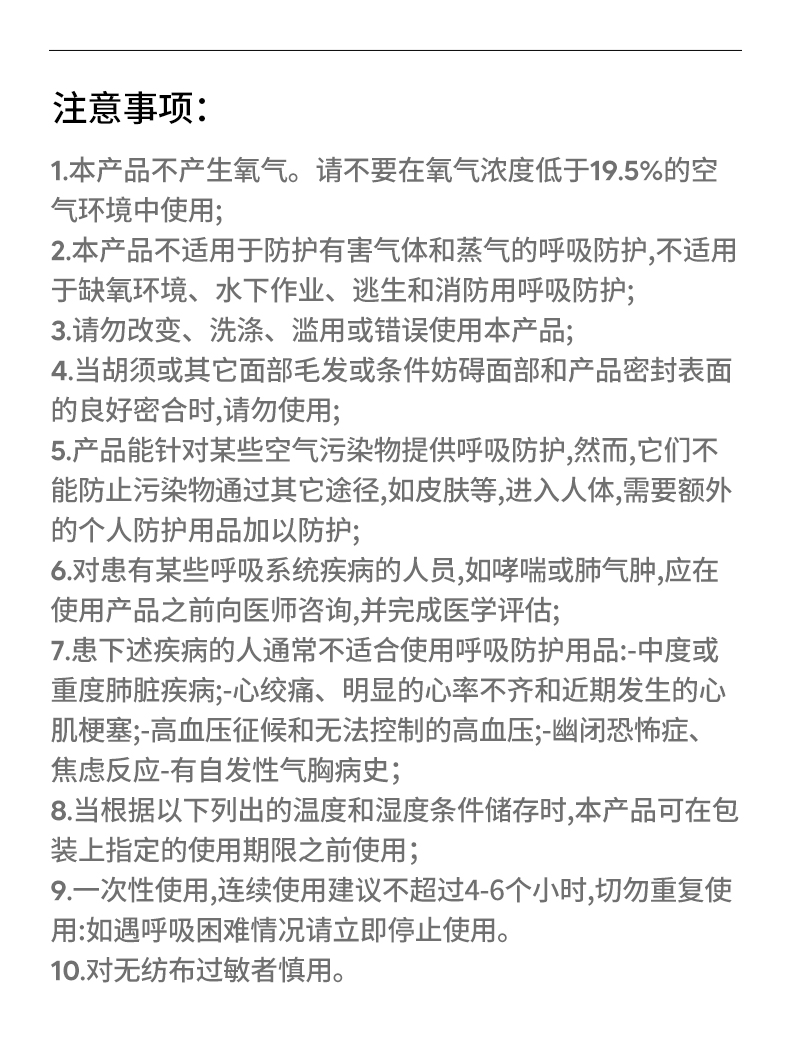 注意事项：

1.本产品不产生氧气。请不要在氧气浓度低于19.5%的空气环境中使用;

2.本产品不适用于防护有害气体和蒸气的呼吸防护,不适用于缺氧环境、水下作业、逃生和消防用呼吸防护;

3.请勿改变、洗涤、滥用或错误使用本产品;

4.当胡须或其它面部毛发或条件妨碍面部和产品密封表面的良好密合时,请勿使用;

5.产品能针对某些空气污染物提供呼吸防护,然而,它们不能防止污染物通过其它途径,如皮肤等,进入人体,需要额外的个人防护用品加以防护;

6.对患有某些呼吸系统疾病的人员,如哮喘或肺气肿,应在使用产品之前向医师咨询,并完成医学评估;

7.患下述疾病的人通常不适合使用呼吸防护用品:-中度或重度肺脏疾病;-心绞痛、明显的心率不齐和近期发生的心肌梗塞;-高血压征候和无法控制的高血压;-幽闭恐怖症、焦虑反应-有自发性气胸病史;

8.当根据以下列出的温度和湿度条件储存时,本产品可在包装上指定的使用期限之前使用;

9.一次性使用,连续使用建议不超过4-6个小时,切勿重复使用:如遇呼吸困难情况请立即停止使用。

10.对无纺布过敏者慎用。